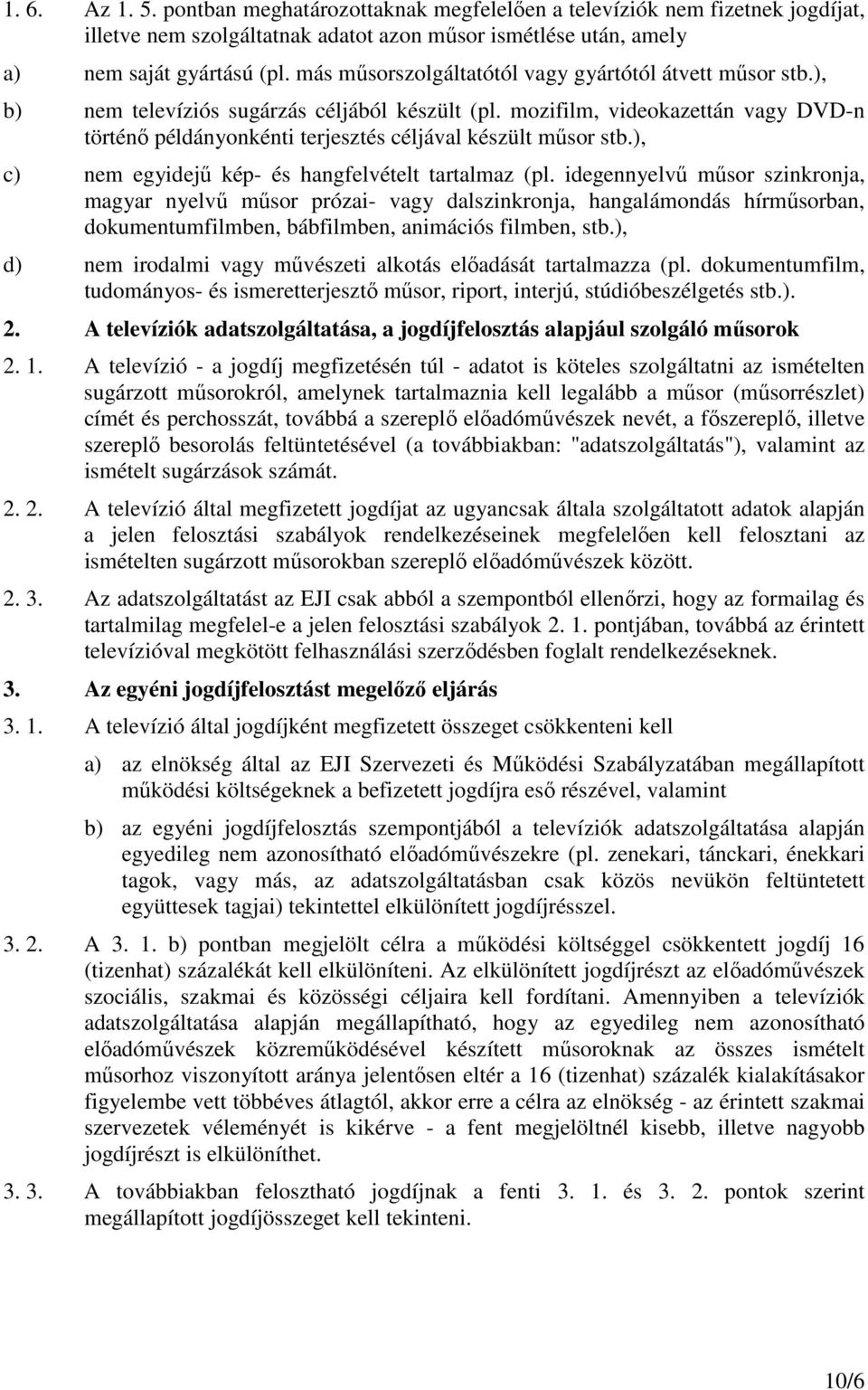 1. 6. Az 1. 5. pontban meghatározottaknak megfelelően a televíziók nem fizetnek jogdíjat, illetve nem szolgáltatnak adatot azon műsor ismétlése után, amely

a) nem saját gyártású (pl. más műsorszolgáltatótól vagy gyártótól átvett műsor stb.),

b) nem televíziós sugárzás céljából készült (pl. mozifilm, videokazettán vagy DVD-n történő példányonkénti terjesztés céljával készült műsor stb.),

c) nem egyidejű kép- és hangfelvételt tartalmaz (pl. idegennyelvű műsor szinkronja, magyar nyelvű műsor prózai- vagy dalszinkronja, hangalámondás hírműsorban, dokumentumfilmben, bábfilmben, animációs filmben, stb.),

d) nem irodalmi vagy művészeti alkotás előadását tartalmazza (pl. dokumentumfilm, tudományos- és ismeretterjesztő műsor, riport, interjú, stúdióbeszélgetés stb.).

2. A televíziók adatszolgáltatása, a jogdíjfelosztás alapjául szolgáló műsorok

2. 1. A televízió - a jogdíj megfizetésén túl - adatot is köteles szolgáltatni az ismételten sugárzott műsorokról, amelynek tartalmaznia kell legalább a műsor (műsorrészlet) címét és perchosszát, továbbá a szereplő előadóművészek nevét, a főszereplő, illetve szereplő besorolás feltüntetésével (a továbbiakban: "adatszolgáltatás"), valamint az ismételt sugárzások számát.

2. 2. A televízió által megfizetett jogdíjat az ugyancsak általa szolgáltatott adatok alapján a jelen felosztási szabályok rendelkezéseinek megfelelően kell felosztani az ismételten sugárzott műsorokban szereplő előadóművészek között.

2. 3. Az adatszolgáltatást az EJI csak abból a szempontból ellenőrzi, hogy az formailag és tartalmilag megfelel-e a jelen felosztási szabályok 2. 1. pontjában, továbbá az érintett televízióval megkötött felhasználási szerződésben foglalt rendelkezéseknek.

3. Az egyéni jogdíjfelosztást megelőző eljárás

3. 1. A televízió által jogdíjként megfizetett összeget csökkenteni kell

a) az elnökség által az EJI Szervezeti és Működési Szabályzatában megállapított működési költségeknek a befizetett jogdíjra eső részével, valamint

b) az egyéni jogdíjfelosztás szempontjából a televíziók adatszolgáltatása alapján egyedileg nem azonosítható előadóművészekre (pl. zenekari, tánckari, énekkari tagok, vagy más, az adatszolgáltatásban csak közös nevükön feltüntetett együttesek tagjai) tekintettel elkülönített jogdíjrésszel.

3. 2. A 3. 1. b) pontban megjelölt célra a működési költséggel csökkentett jogdíj 16 (tizenhat) százalékát kell elkülöníteni. Az elkülönített jogdíjrészt az előadóművészek szociális, szakmai és közösségi céljaira kell fordítani. Amennyiben a televíziók adatszolgáltatása alapján megállapítható, hogy az egyedileg nem azonosítható előadóművészek közreműködésével készített műsoroknak az összes ismételt műsorhoz viszonyított aránya jelentősen eltér a 16 (tizenhat) százalék kialakításakor figyelembe vett többéves átlagtól, akkor erre a célra az elnökség - az érintett szakmai szervezetek véleményét is kikérve - a fent megjelöltnél kisebb, illetve nagyobb jogdíjrészt is elkülöníthet.

3. 3. A továbbiakban felosztható jogdíjnak a fenti 3. 1. és 3. 2. pontok szerint megállapított jogdíjösszeget kell tekinteni.

10/6